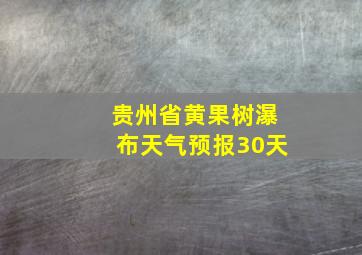 贵州省黄果树瀑布天气预报30天